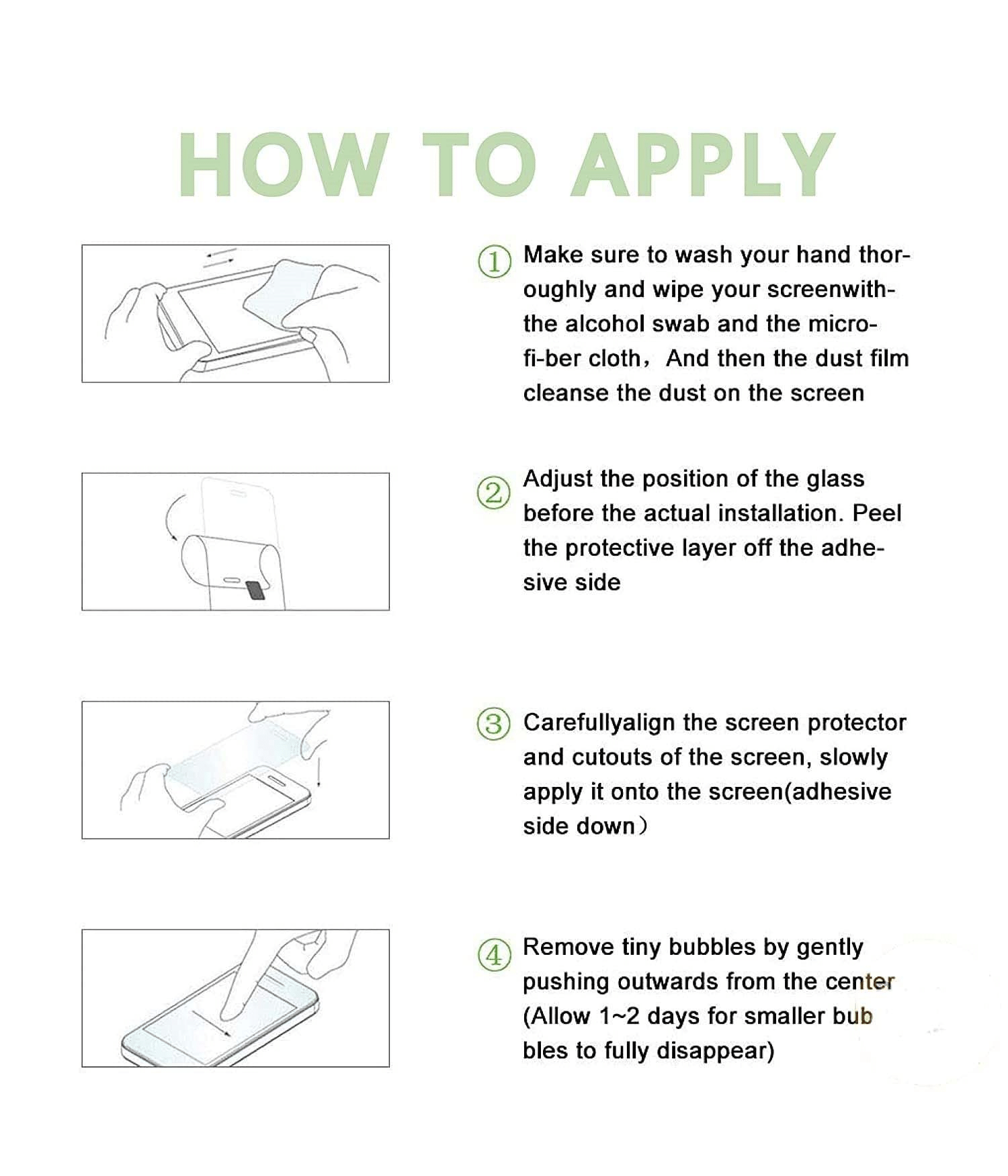 HOW TO APPLY

① Make sure to wash your hand thoroughly and wipe your screenwith-the alcohol swab and the micro-fi-ber cloth， And then the dust film cleanse the dust on the screen

② Adjust the position of the glass before the actual installation. Peel the protective layer off the adhesive side

③ Carefullyalign the screen protector and cutouts of the screen, slowly apply it onto the screen(adhesive side down）

④ Remove tiny bubbles by gently pushing outwards from the center (Allow 1~2 days for smaller bub bles to fully disappear)